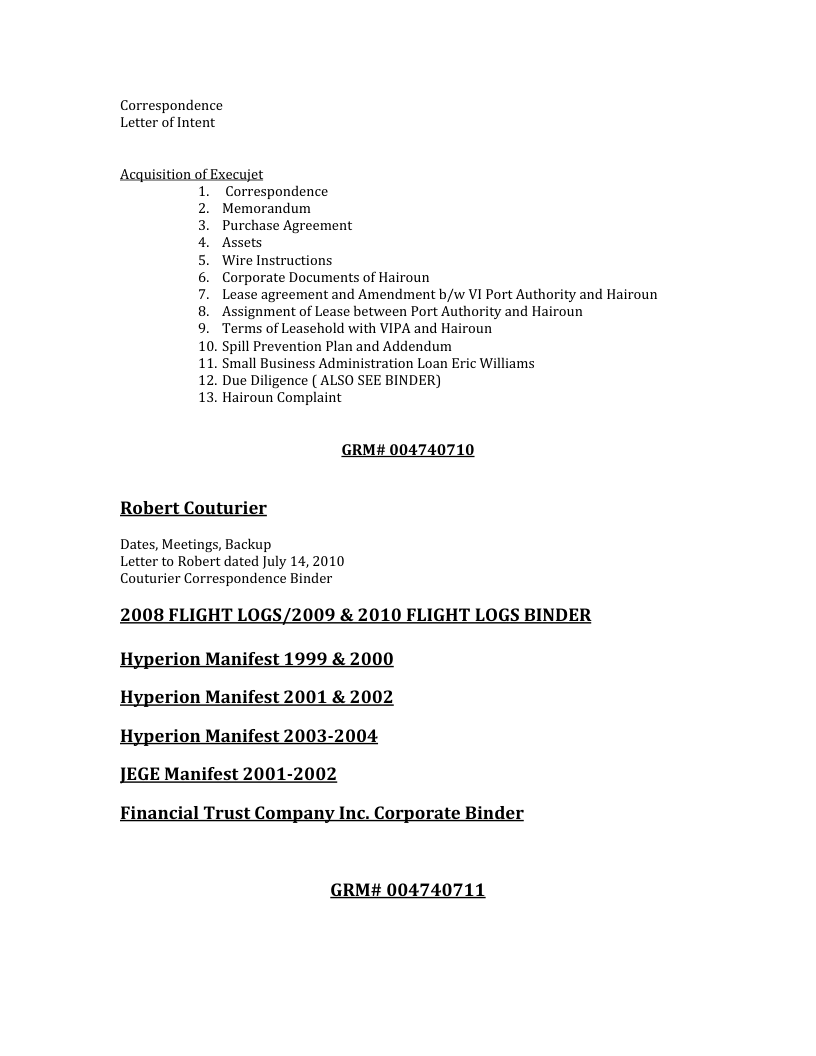 Correspondence
Letter of Intent

Acquisition of Execujet
1. Correspondence
2. Memorandum
3. Purchase Agreement
4. Assets
5. Wire Instructions
6. Corporate Documents of Hairoun
7. Lease agreement and Amendment b/w VI Port Authority and Hairoun
8. Assignment of Lease between Port Authority and Hairoun
9. Terms of Leasehold with VIPA and Hairoun
10. Spill Prevention Plan and Addendum
11. Small Business Administration Loan Eric Williams
12. Due Diligence ( ALSO SEE BINDER)
13. Hairoun Complaint

GRM# 004740710

Robert Couturier

Dates, Meetings, Backup
Letter to Robert dated July 14, 2010
Couturier Correspondence Binder

2008 FLIGHT LOGS/2009 & 2010 FLIGHT LOGS BINDER

Hyperion Manifest 1999 & 2000

Hyperion Manifest 2001 & 2002

Hyperion Manifest 2003-2004

JEGE Manifest 2001-2002

Financial Trust Company Inc. Corporate Binder

GRM# 004740711